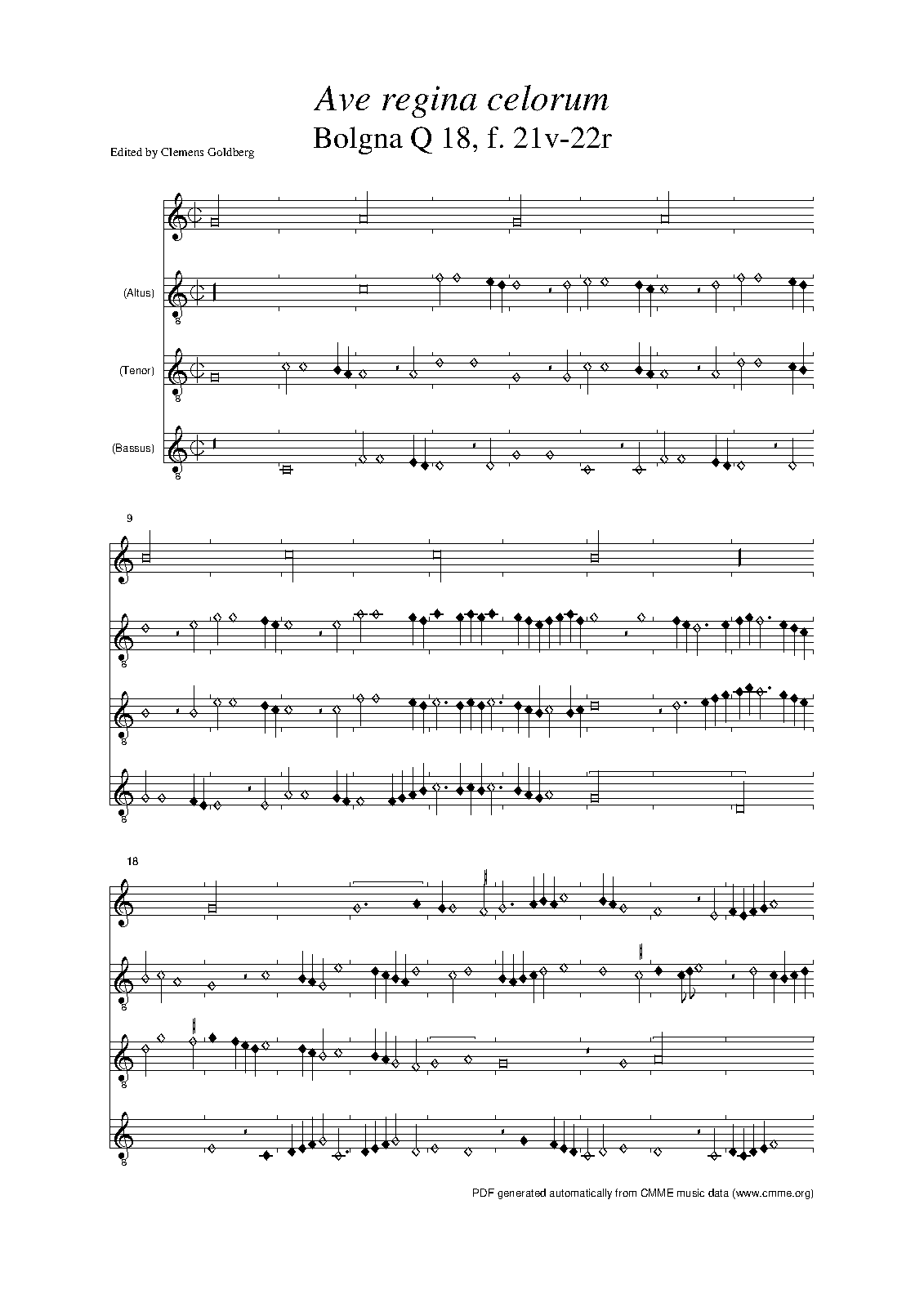 Ave regina celorum

Bolgna Q 18, f. 21v-22r

Edited by Clemens Goldberg

(Altus)

(Tenor)

(Bassus)

9

18

PDF generated automatically from CMME music data (www.cmme.org)